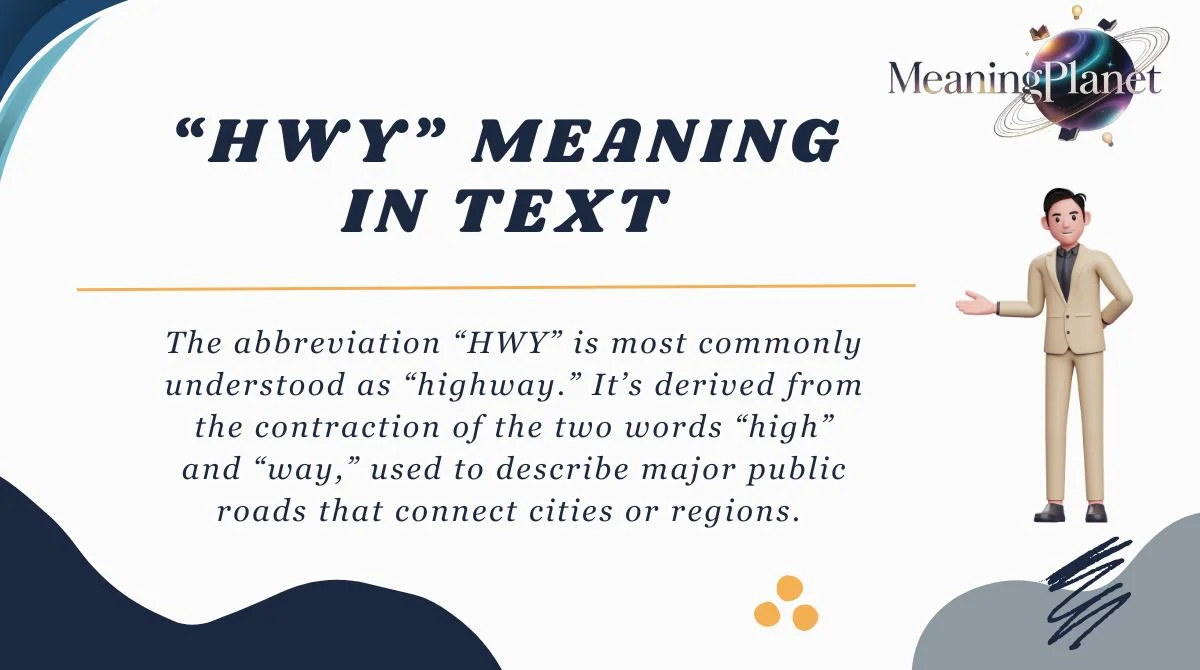 MeaningPlanet

"HWY" MEANING IN TEXT

The abbreviation "HWY" is most commonly understood as "highway." It's derived from the contraction of the two words "high" and "way," used to describe major public roads that connect cities or regions.